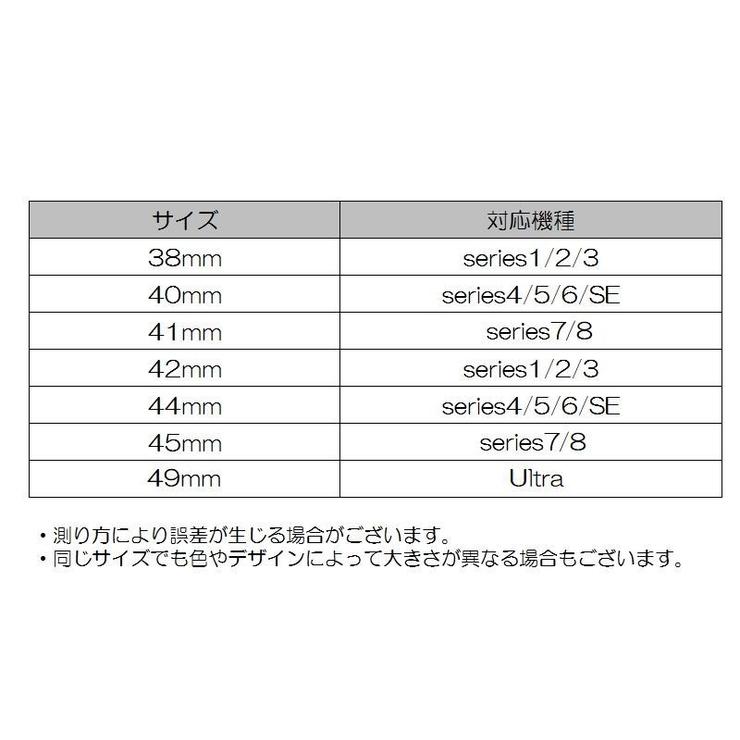 | サイズ | 対応機種 |
|---|---|
| 38mm | series1/2/3 |
| 40mm | series4/5/6/SE |
| 41mm | series7/8 |
| 42mm | series1/2/3 |
| 44mm | series4/5/6/SE |
| 45mm | series7/8 |
| 49mm | Ultra |

・測り方により誤差が生じる場合がございます。
・同じサイズでも色やデザインによって大きさが異なる場合もございます。